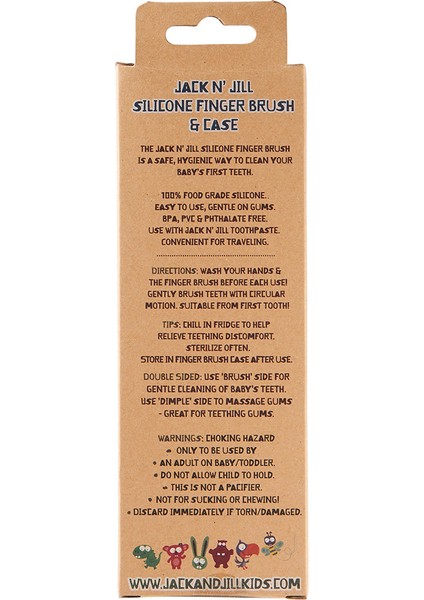 JACK N' JILL SILICONE FINGER BRUSH & CASE

THE JACK N' JILL SILICONE FINGER BRUSH IS A SAFE, HYGIENIC WAY TO CLEAN YOUR BABY'S FIRST TEETH.

100% FOOD GRADE SILICONE.
EASY TO USE, GENTLE ON GUMS.
BPA, PVC & PHTHALATE FREE.
USE WITH JACK N' JILL TOOTHPASTE.
CONVENIENT FOR TRAVELING.

DIRECTIONS: WASH YOUR HANDS & THE FINGER BRUSH BEFORE EACH USE! GENTLY BRUSH TEETH WITH CIRCULAR MOTION. SUITABLE FROM FIRST TOOTH!

TIPS: CHILL IN FRIDGE TO HELP RELIEVE TEETHING DISCOMFORT. STERILIZE OFTEN. STORE IN FINGER BRUSH CASE AFTER USE.

DOUBLE SIDED: USE 'BRUSH' SIDE FOR GENTLE CLEANING OF BABY'S TEETH. USE 'DIMPLE' SIDE TO MASSAGE GUMS - GREAT FOR TEETHING GUMS.

WARNINGS: CHOKING HAZARD
• ONLY TO BE USED BY
• AN ADULT ON BABY/TODDLER.
• DO NOT ALLOW CHILD TO HOLD.
• THIS IS NOT A PACIFIER.
• NOT FOR SUCKING OR CHEWING!
• DISCARD IMMEDIATELY IF TORN/DAMAGED.

WWW.JACKANDJILLKIDS.COM